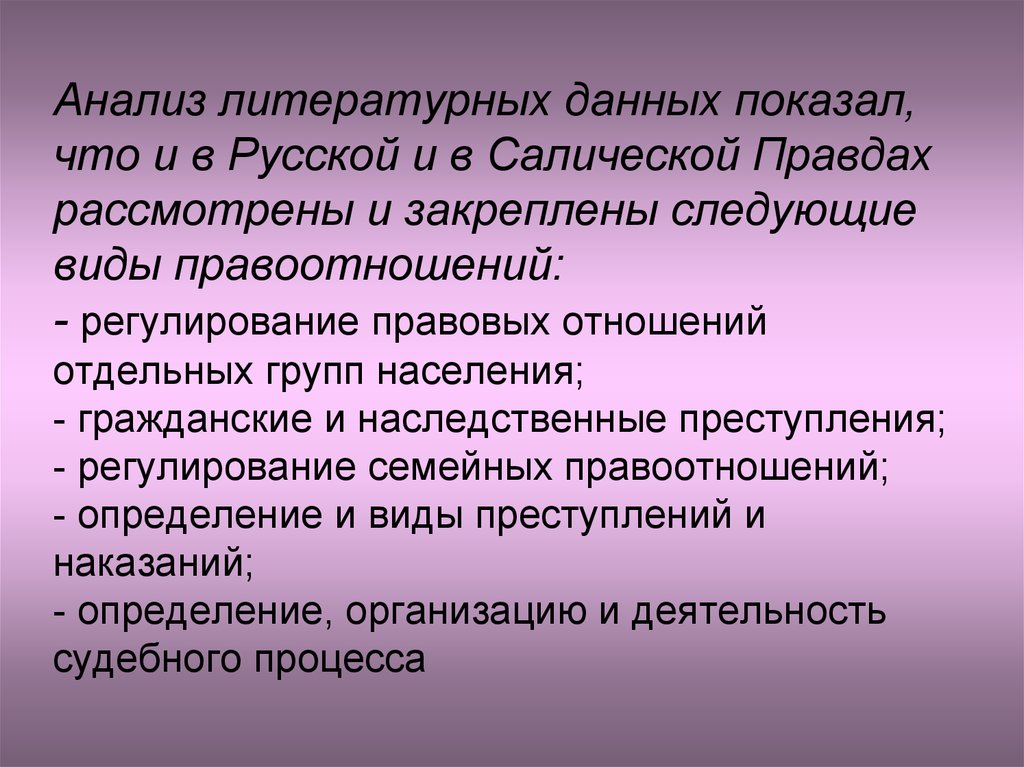 Анализ литературных данных показал, что и в Русской и в Салической Правдах рассмотрены и закреплены следующие виды правоотношений:
- регулирование правовых отношений отдельных групп населения;
- гражданские и наследственные преступления;
- регулирование семейных правоотношений;
- определение и виды преступлений и наказаний;
- определение, организацию и деятельность судебного процесса